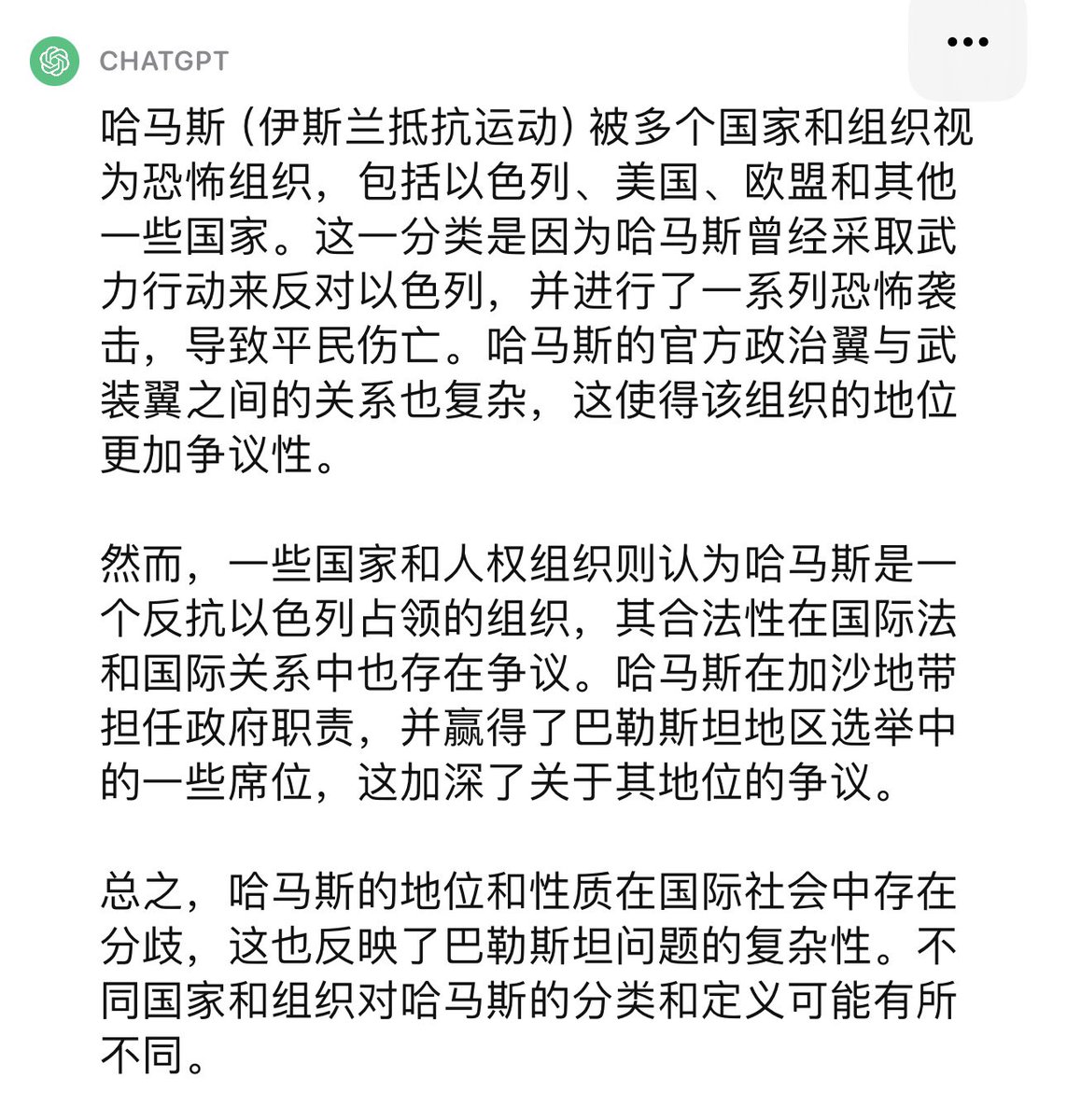 CHATGPT

•••

哈马斯（伊斯兰抵抗运动）被多个国家和组织视为恐怖组织，包括以色列、美国、欧盟和其他一些国家。这一分类是因为哈马斯曾经采取武力行动来反对以色列，并进行了一系列恐怖袭击，导致平民伤亡。哈马斯的官方政治翼与武装翼之间的关系也复杂，这使得该组织的地位更加争议性。

然而，一些国家和人权组织则认为哈马斯是一个反抗以色列占领的组织，其合法性在国际法和国际关系中也存在争议。哈马斯在加沙地带担任政府职责，并赢得了巴勒斯坦地区选举中的一些席位，这加深了关于其地位的争议。

总之，哈马斯的地位和性质在国际社会中存在分歧，这也反映了巴勒斯坦问题的复杂性。不同国家和组织对哈马斯的分类和定义可能有所不同。